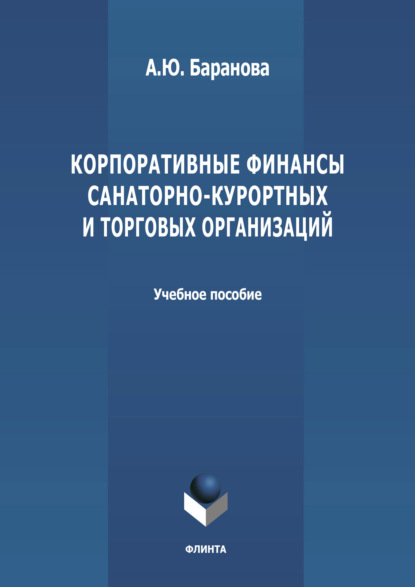 А.Ю. Баранова

КОРПОРАТИВНЫЕ ФИНАНСЫ САНАТОРНО-КУРОРТНЫХ И ТОРГОВЫХ ОРГАНИЗАЦИЙ

Учебное пособие

ФЛИНТА